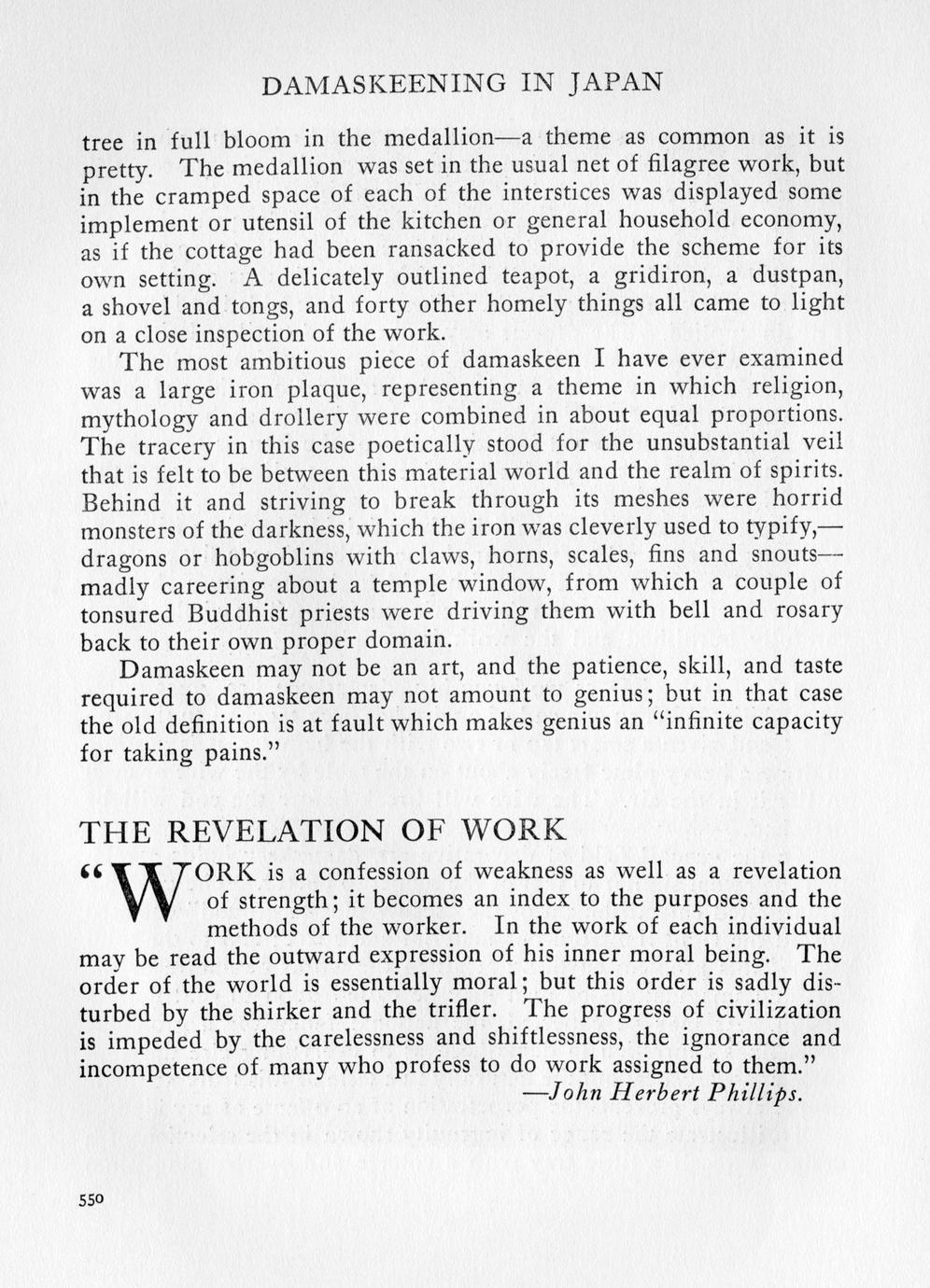 DAMASKEENING IN JAPAN

tree in full bloom in the medallion—a theme as common as it is pretty. The medallion was set in the usual net of filagree work, but in the cramped space of each of the interstices was displayed some implement or utensil of the kitchen or general household economy, as if the cottage had been ransacked to provide the scheme for its own setting. A delicately outlined teapot, a gridiron, a dustpan, a shovel and tongs, and forty other homely things all came to light on a close inspection of the work.

The most ambitious piece of damaskeen I have ever examined was a large iron plaque, representing a theme in which religion, mythology and drollery were combined in about equal proportions. The tracery in this case poetically stood for the unsubstantial veil that is felt to be between this material world and the realm of spirits. Behind it and striving to break through its meshes were horrid monsters of the darkness, which the iron was cleverly used to typify,—dragons or hobgoblins with claws, horns, scales, fins and snouts—madly careering about a temple window, from which a couple of tonsured Buddhist priests were driving them with bell and rosary back to their own proper domain.

Damaskeen may not be an art, and the patience, skill, and taste required to damaskeen may not amount to genius; but in that case the old definition is at fault which makes genius an "infinite capacity for taking pains."

THE REVELATION OF WORK

"WORK is a confession of weakness as well as a revelation of strength; it becomes an index to the purposes and the methods of the worker. In the work of each individual may be read the outward expression of his inner moral being. The order of the world is essentially moral; but this order is sadly disturbed by the shirker and the trifler. The progress of civilization is impeded by the carelessness and shiftlessness, the ignorance and incompetence of many who profess to do work assigned to them."

—John Herbert Phillips.

550